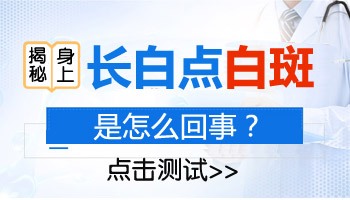 揭秘

身上

长白点白斑

是怎么回事？

点击测试>>